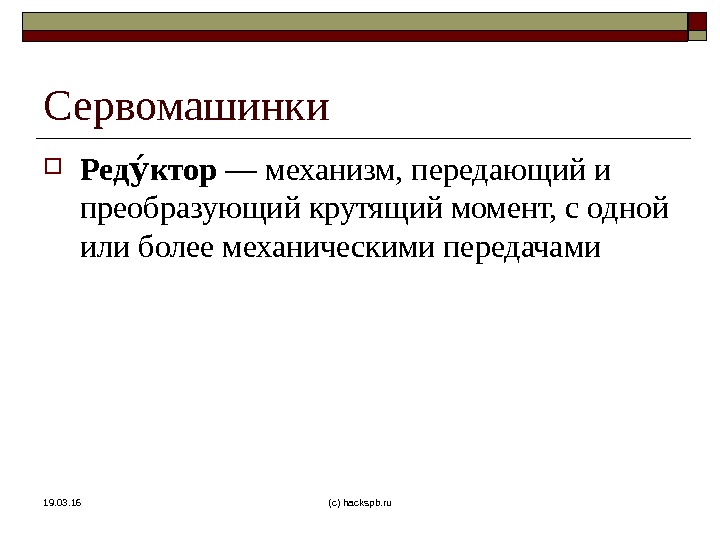 Сервомашинки

Реду́ктор — механизм, передающий и преобразующий крутящий момент, с одной или более механическими передачами

19.03.16

(c) hackspb.ru